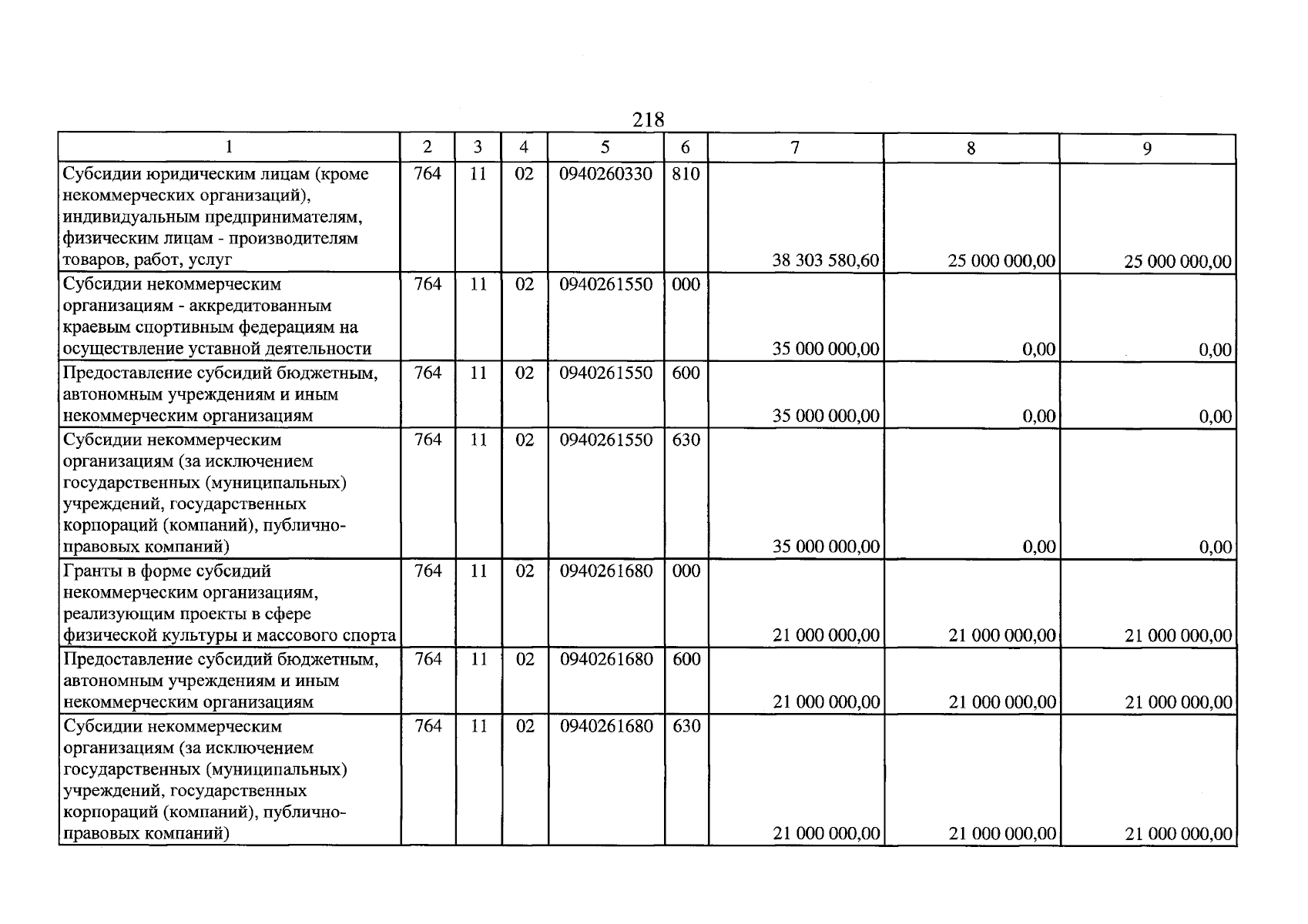 218

| 1 | 2 | 3 | 4 | 5 | 6 | 7 | 8 | 9 |
|---|---|---|---|---|---|---|---|---|
| Субсидии юридическим лицам (кроме некоммерческих организаций), индивидуальным предпринимателям, физическим лицам - производителям товаров, работ, услуг | 764 | 11 | 02 | 0940260330 | 810 | 38 303 580,60 | 25 000 000,00 | 25 000 000,00 |
| Субсидии некоммерческим организациям - аккредитованным краевым спортивным федерациям на осуществление уставной деятельности | 764 | 11 | 02 | 0940261550 | 000 | 35 000 000,00 | 0,00 | 0,00 |
| Предоставление субсидий бюджетным, автономным учреждениям и иным некоммерческим организациям | 764 | 11 | 02 | 0940261550 | 600 | 35 000 000,00 | 0,00 | 0,00 |
| Субсидии некоммерческим организациям (за исключением государственных (муниципальных) учреждений, государственных корпораций (компаний), публично-правовых компаний) | 764 | 11 | 02 | 0940261550 | 630 | 35 000 000,00 | 0,00 | 0,00 |
| Гранты в форме субсидий некоммерческим организациям, реализующим проекты в сфере физической культуры и массового спорта | 764 | 11 | 02 | 0940261680 | 000 | 21 000 000,00 | 21 000 000,00 | 21 000 000,00 |
| Предоставление субсидий бюджетным, автономным учреждениям и иным некоммерческим организациям | 764 | 11 | 02 | 0940261680 | 600 | 21 000 000,00 | 21 000 000,00 | 21 000 000,00 |
| Субсидии некоммерческим организациям (за исключением государственных (муниципальных) учреждений, государственных корпораций (компаний), публично-правовых компаний) | 764 | 11 | 02 | 0940261680 | 630 | 21 000 000,00 | 21 000 000,00 | 21 000 000,00 |